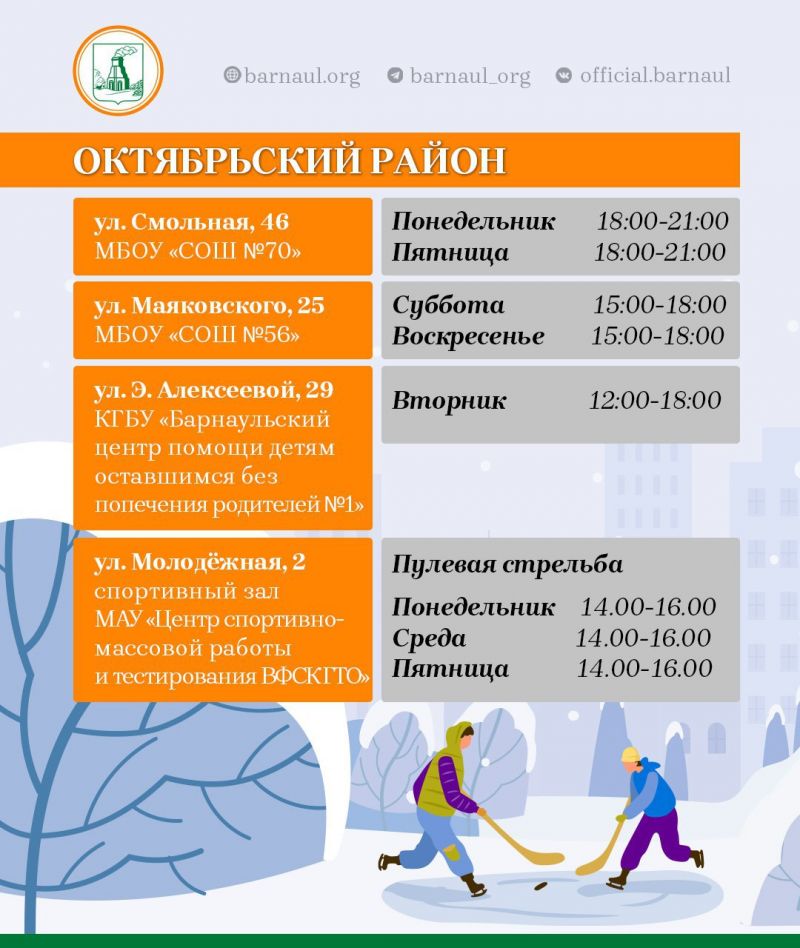 barnaul.org barnaul_org official.barnaul

ОКТЯБРЬСКИЙ РАЙОН

ул. Смольная, 46
МБОУ «СОШ №70»

Понедельник 18:00-21:00
Пятница 18:00-21:00

ул. Маяковского, 25
МБОУ «СОШ №56»

Суббота 15:00-18:00
Воскресенье 15:00-18:00

ул. Э. Алексеевой, 29
КГБУ «Барнаульский центр помощи детям оставшимся без попечения родителей №1»

Вторник 12:00-18:00

ул. Молодёжная, 2
спортивный зал
МАУ «Центр спортивно-массовой работы и тестирования ВФСКГТО»

Пулевая стрельба
Понедельник 14.00-16.00
Среда 14.00-16.00
Пятница 14.00-16.00